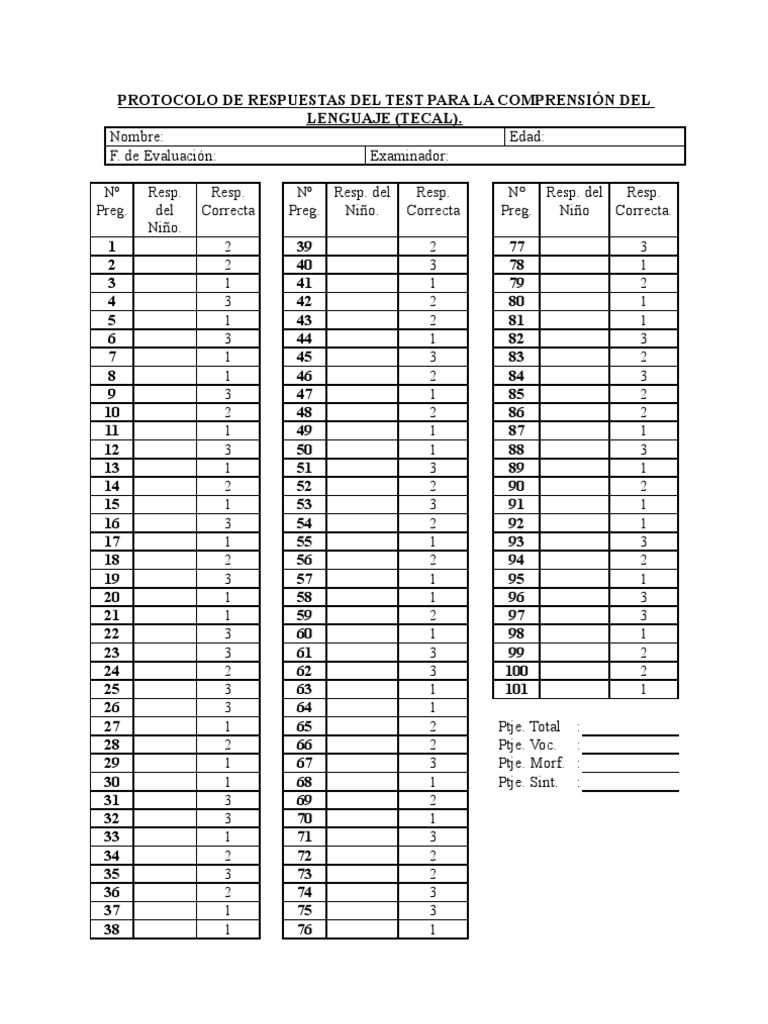 PROTOCOLO DE RESPUESTAS DEL TEST PARA LA COMPRENSIÓN DEL LENGUAJE (TECAL).

Nombre:
Edad:
F. de Evaluación:
Examinador:

| Nº Preg. | Resp. del Niño. | Resp. Correcta |
|---|---|---|
| 1 | | 2 |
| 2 | | 2 |
| 3 | | 1 |
| 4 | | 3 |
| 5 | | 1 |
| 6 | | 3 |
| 7 | | 1 |
| 8 | | 1 |
| 9 | | 3 |
| 10 | | 2 |
| 11 | | 1 |
| 12 | | 3 |
| 13 | | 1 |
| 14 | | 2 |
| 15 | | 1 |
| 16 | | 3 |
| 17 | | 1 |
| 18 | | 2 |
| 19 | | 3 |
| 20 | | 1 |
| 21 | | 1 |
| 22 | | 3 |
| 23 | | 3 |
| 24 | | 2 |
| 25 | | 3 |
| 26 | | 3 |
| 27 | | 1 |
| 28 | | 2 |
| 29 | | 1 |
| 30 | | 1 |
| 31 | | 3 |
| 32 | | 3 |
| 33 | | 1 |
| 34 | | 2 |
| 35 | | 3 |
| 36 | | 2 |
| 37 | | 1 |
| 38 | | 1 |

| Nº Preg. | Resp. del Niño. | Resp. Correcta |
|---|---|---|
| 39 | | 2 |
| 40 | | 3 |
| 41 | | 1 |
| 42 | | 2 |
| 43 | | 2 |
| 44 | | 1 |
| 45 | | 3 |
| 46 | | 2 |
| 47 | | 1 |
| 48 | | 2 |
| 49 | | 1 |
| 50 | | 1 |
| 51 | | 3 |
| 52 | | 2 |
| 53 | | 3 |
| 54 | | 2 |
| 55 | | 1 |
| 56 | | 2 |
| 57 | | 1 |
| 58 | | 1 |
| 59 | | 2 |
| 60 | | 1 |
| 61 | | 3 |
| 62 | | 3 |
| 63 | | 1 |
| 64 | | 1 |
| 65 | | 2 |
| 66 | | 2 |
| 67 | | 3 |
| 68 | | 1 |
| 69 | | 2 |
| 70 | | 1 |
| 71 | | 3 |
| 72 | | 2 |
| 73 | | 2 |
| 74 | | 3 |
| 75 | | 3 |
| 76 | | 1 |

| Nº Preg. | Resp. del Niño | Resp. Correcta. |
|---|---|---|
| 77 | | 3 |
| 78 | | 1 |
| 79 | | 2 |
| 80 | | 1 |
| 81 | | 1 |
| 82 | | 3 |
| 83 | | 2 |
| 84 | | 3 |
| 85 | | 2 |
| 86 | | 2 |
| 87 | | 1 |
| 88 | | 3 |
| 89 | | 1 |
| 90 | | 2 |
| 91 | | 1 |
| 92 | | 1 |
| 93 | | 3 |
| 94 | | 2 |
| 95 | | 1 |
| 96 | | 3 |
| 97 | | 3 |
| 98 | | 1 |
| 99 | | 2 |
| 100 | | 2 |
| 101 | | 1 |

Ptje. Total : ____
Ptje. Voc. : ____
Ptje. Morf. : ____
Ptje. Sint. : ____